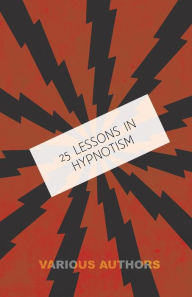 25 LESSONS IN HYPNOTISM

VARIOUS AUTHORS